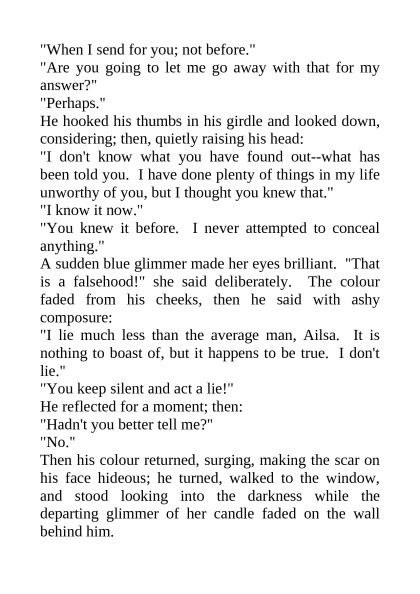 "When I send for you; not before."

"Are you going to let me go away with that for my answer?"

"Perhaps."

He hooked his thumbs in his girdle and looked down, considering; then, quietly raising his head:

"I don't know what you have found out--what has been told you. I have done plenty of things in my life unworthy of you, but I thought you knew that."

"I know it now."

"You knew it before. I never attempted to conceal anything."

A sudden blue glimmer made her eyes brilliant. "That is a falsehood!" she said deliberately. The colour faded from his cheeks, then he said with ashy composure:

"I lie much less than the average man, Ailsa. It is nothing to boast of, but it happens to be true. I don't lie."

"You keep silent and act a lie!"

He reflected for a moment; then:

"Hadn't you better tell me?"

"No."

Then his colour returned, surging, making the scar on his face hideous; he turned, walked to the window, and stood looking into the darkness while the departing glimmer of her candle faded on the wall behind him.